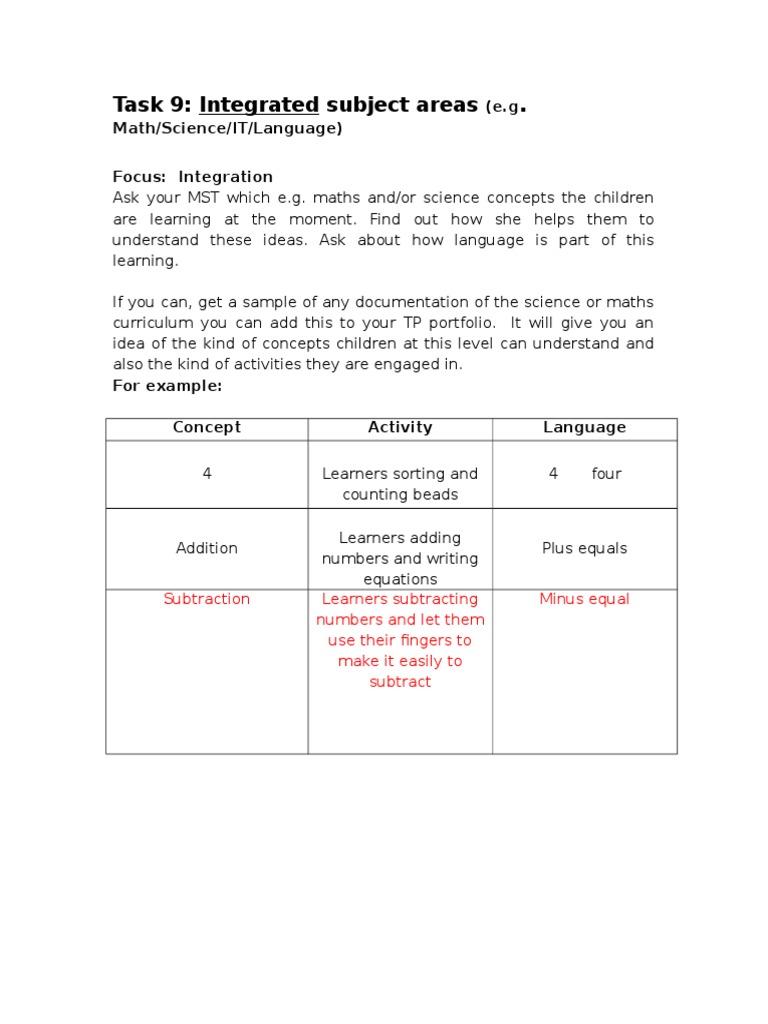 Task 9: Integrated subject areas (e.g. Math/Science/IT/Language)

Focus: Integration
Ask your MST which e.g. maths and/or science concepts the children are learning at the moment. Find out how she helps them to understand these ideas. Ask about how language is part of this learning.

If you can, get a sample of any documentation of the science or maths curriculum you can add this to your TP portfolio. It will give you an idea of the kind of concepts children at this level can understand and also the kind of activities they are engaged in.
For example:

| Concept | Activity | Language |
|---|---|---|
| 4 | Learners sorting and counting beads | 4 four |
| Addition | Learners adding numbers and writing equations | Plus equals |
| Subtraction | Learners subtracting numbers and let them use their fingers to make it easily to subtract | Minus equal |